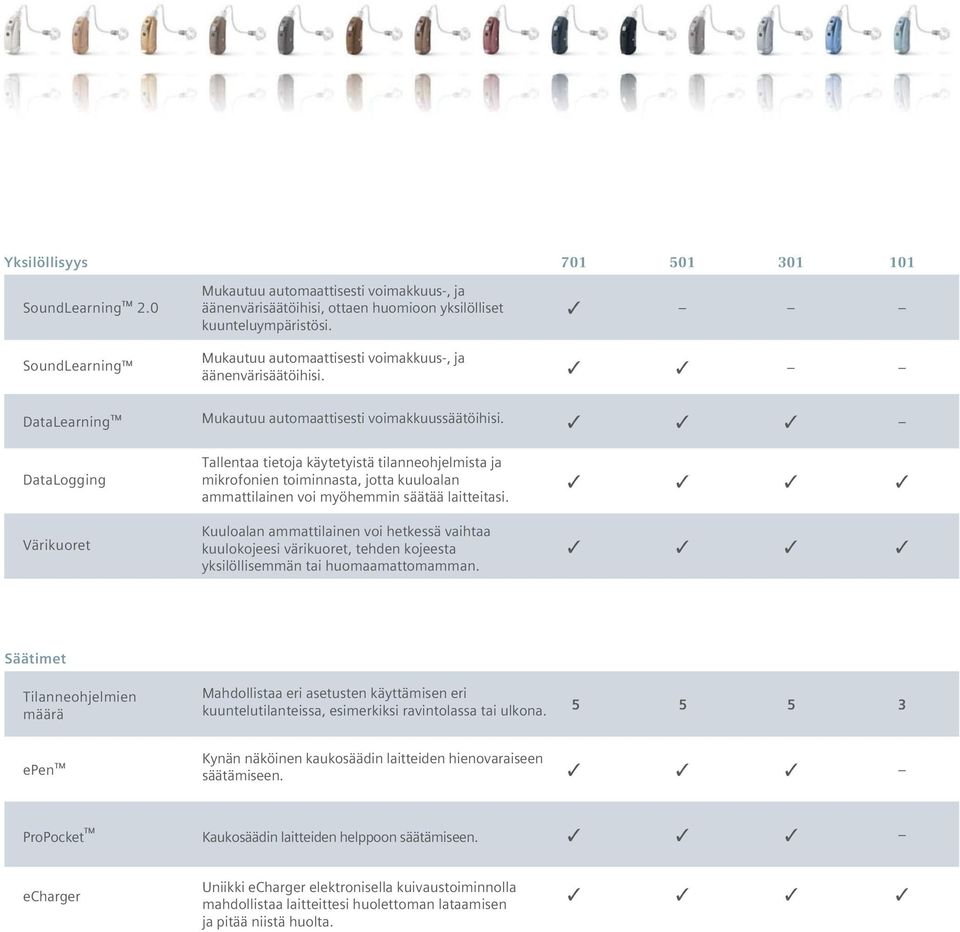 | Yksilöllisyys | | 701 | 501 | 301 | 101 |
|---|---|---|---|---|---|
| SoundLearning™ 2.0 | Mukautuu automaattisesti voimakkuus-, ja äänenvärisäätöihisi, ottaen huomioon yksilölliset kuunteluympäristösi. | ✓ | – | – | – |
| SoundLearning™ | Mukautuu automaattisesti voimakkuus-, ja äänenvärisäätöihisi. | ✓ | ✓ | – | – |
| DataLearning™ | Mukautuu automaattisesti voimakkuussäätöihisi. | ✓ | ✓ | ✓ | – |
| DataLogging | Tallentaa tietoja käytetyistä tilanneohjelmista ja mikrofonien toiminnasta, jotta kuuloalan ammattilainen voi myöhemmin säätää laitteitasi. | ✓ | ✓ | ✓ | ✓ |
| Värikuoret | Kuuloalan ammattilainen voi hetkessä vaihtaa kuulokojeesi värikuoret, tehden kojeesta yksilöllisemmän tai huomaamattomamman. | ✓ | ✓ | ✓ | ✓ |

| Säätimet | | | | | |
|---|---|---|---|---|---|
| Tilanneohjelmien määrä | Mahdollistaa eri asetusten käyttämisen eri kuuntelutilanteissa, esimerkiksi ravintolassa tai ulkona. | 5 | 5 | 5 | 3 |
| ePen™ | Kynän näköinen kaukosäädin laitteiden hienovaraiseen säätämiseen. | ✓ | ✓ | ✓ | – |
| ProPocket™ | Kaukosäädin laitteiden helppoon säätämiseen. | ✓ | ✓ | ✓ | – |
| eCharger | Uniikki eCharger elektronisella kuivaustoiminnolla mahdollistaa laitteittesi huolettoman lataamisen ja pitää niistä huolta. | ✓ | ✓ | ✓ | ✓ |